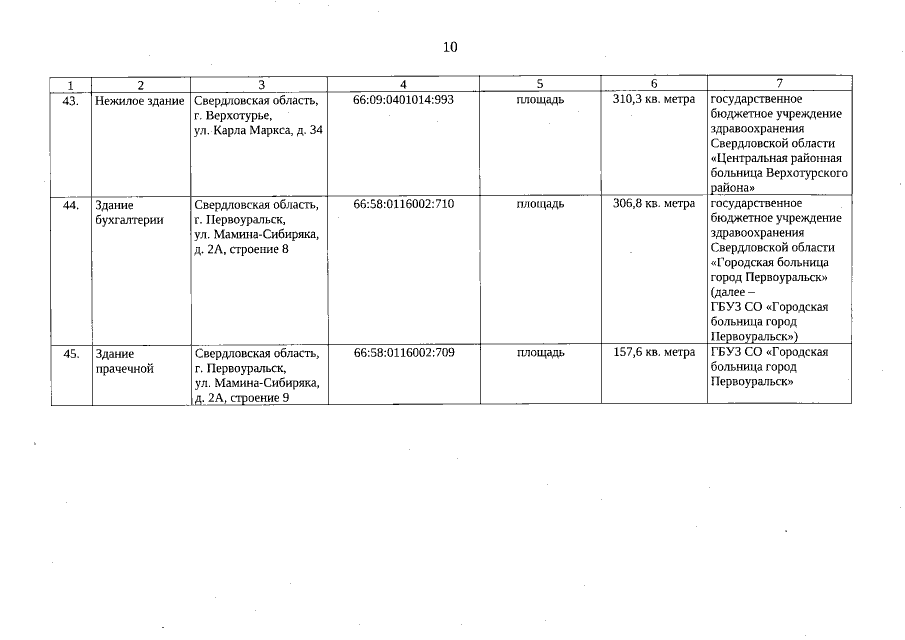 10

| 1 | 2 | 3 | 4 | 5 | 6 | 7 |
|---|---|---|---|---|---|---|
| 43. | Нежилое здание | Свердловская область, г. Верхотурье, ул. Карла Маркса, д. 34 | 66:09:0401014:993 | площадь | 310,3 кв. метра | государственное бюджетное учреждение здравоохранения Свердловской области «Центральная районная больница Верхотурского района» |
| 44. | Здание бухгалтерии | Свердловская область, г. Первоуральск, ул. Мамина-Сибиряка, д. 2А, строение 8 | 66:58:0116002:710 | площадь | 306,8 кв. метра | государственное бюджетное учреждение здравоохранения Свердловской области «Городская больница город Первоуральск» (далее – ГБУЗ СО «Городская больница город Первоуральск») |
| 45. | Здание прачечной | Свердловская область, г. Первоуральск, ул. Мамина-Сибиряка, д. 2А, строение 9 | 66:58:0116002:709 | площадь | 157,6 кв. метра | ГБУЗ СО «Городская больница город Первоуральск» |